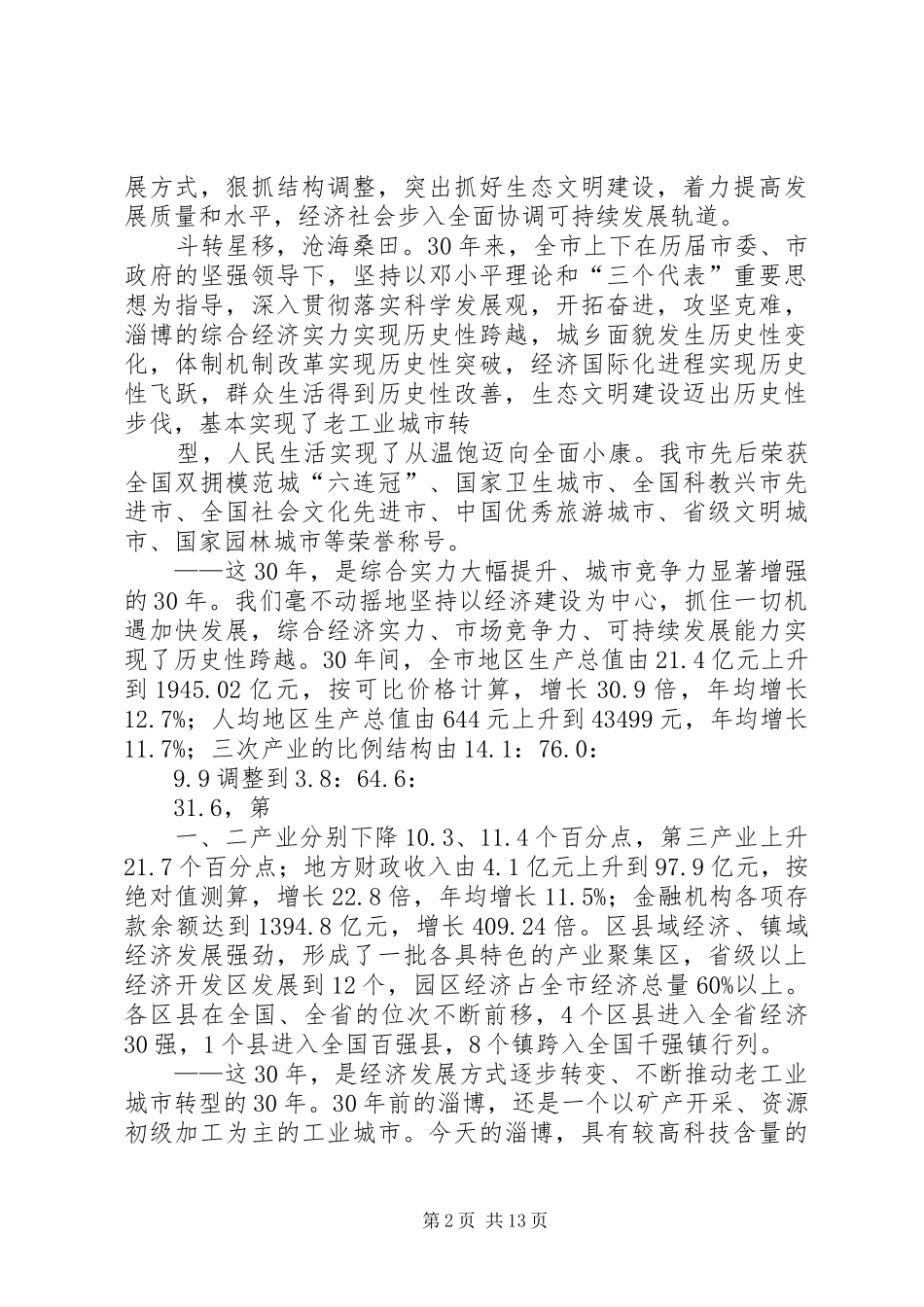 展方式，狠抓结构调整，突出抓好生态文明建设，着力提高发展质量和水平，经济社会步入全面协调可持续发展轨道。

斗转星移，沧海桑田。30年来，全市上下在历届市委、市政府的坚强领导下，坚持以邓小平理论和“三个代表”重要思想为指导，深入贯彻落实科学发展观，开拓奋进，攻坚克难，淄博的综合经济实力实现历史性跨越，城乡面貌发生历史性变化，体制机制改革实现历史性突破，经济国际化进程实现历史性飞跃，群众生活得到历史性改善，生态文明建设迈出历史性步伐，基本实现了老工业城市转

型，人民生活实现了从温饱迈向全面小康。我市先后荣获全国双拥模范城“六连冠”、国家卫生城市、全国科教兴市先进市、全国社会文化先进市、中国优秀旅游城市、省级文明城市、国家园林城市等荣誉称号。

——这30年，是综合实力大幅提升、城市竞争力显著增强的30年。我们毫不动摇地坚持以经济建设为中心，抓住一切机遇加快发展，综合经济实力、市场竞争力、可持续发展能力实现了历史性跨越。30年间，全市地区生产总值由21.4亿元上升到1945.02亿元，按可比价格计算，增长30.9倍，年均增长12.7%；人均地区生产总值由644元上升到43499元，年均增长11.7%；三次产业的比例结构由14.1：76.0：

9.9调整到3.8：64.6：

31.6，第

一、二产业分别下降10.3、11.4个百分点，第三产业上升21.7个百分点；地方财政收入由4.1亿元上升到97.9亿元，按绝对值测算，增长22.8倍，年均增长11.5%；金融机构各项存款余额达到1394.8亿元，增长409.24倍。区县域经济、镇域经济发展强劲，形成了一批各具特色的产业聚集区，省级以上经济开发区发展到12个，园区经济占全市经济总量60%以上。各区县在全国、全省的位次不断前移，4个区县进入全省经济30强，1个县进入全国百强县，8个镇跨入全国千强镇行列。

——这30年，是经济发展方式逐步转变、不断推动老工业城市转型的30年。30年前的淄博，还是一个以矿产开采、资源初级加工为主的工业城市。今天的淄博，具有较高科技含量的

第2页 共13页